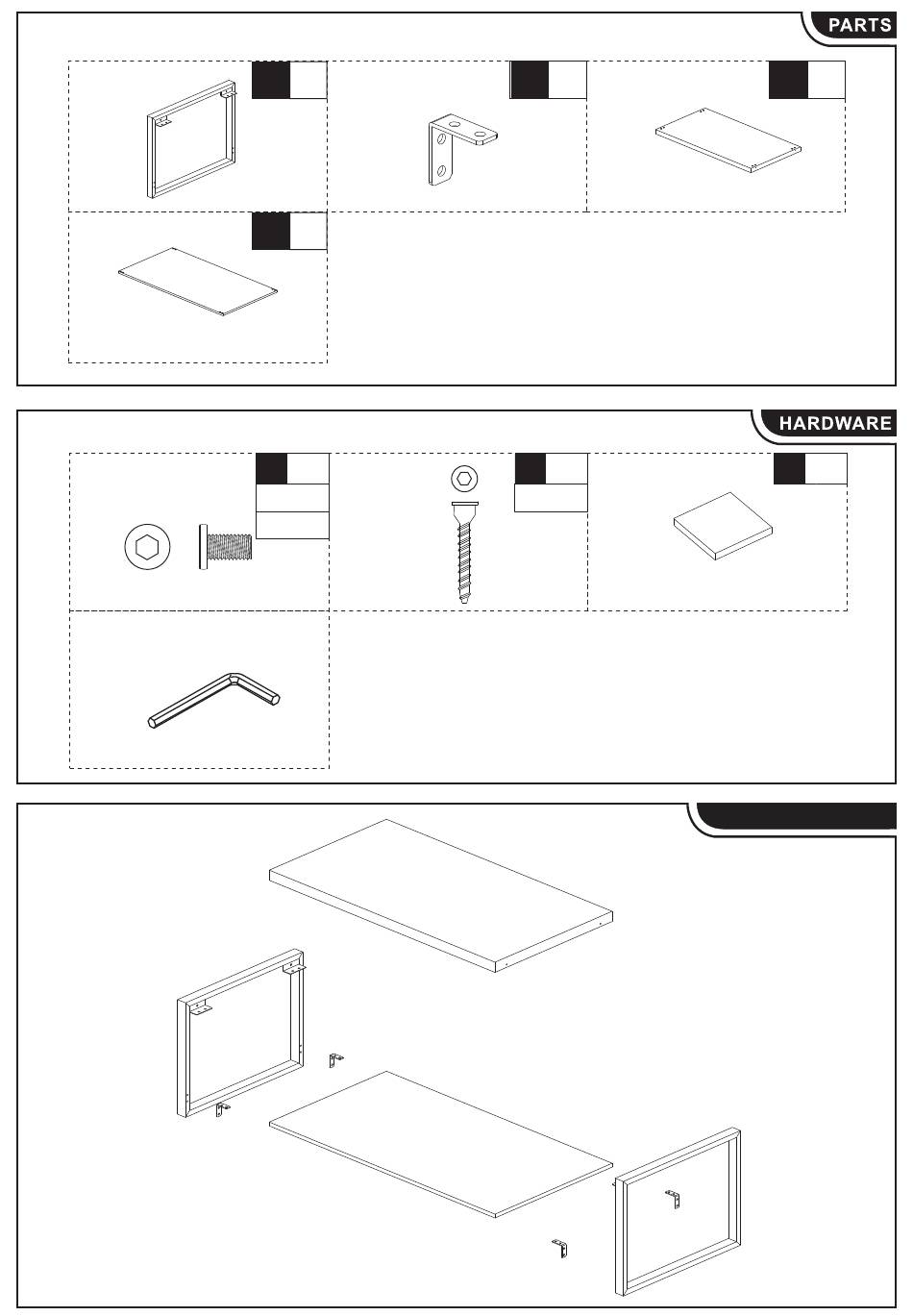 PARTS

HARDWARE